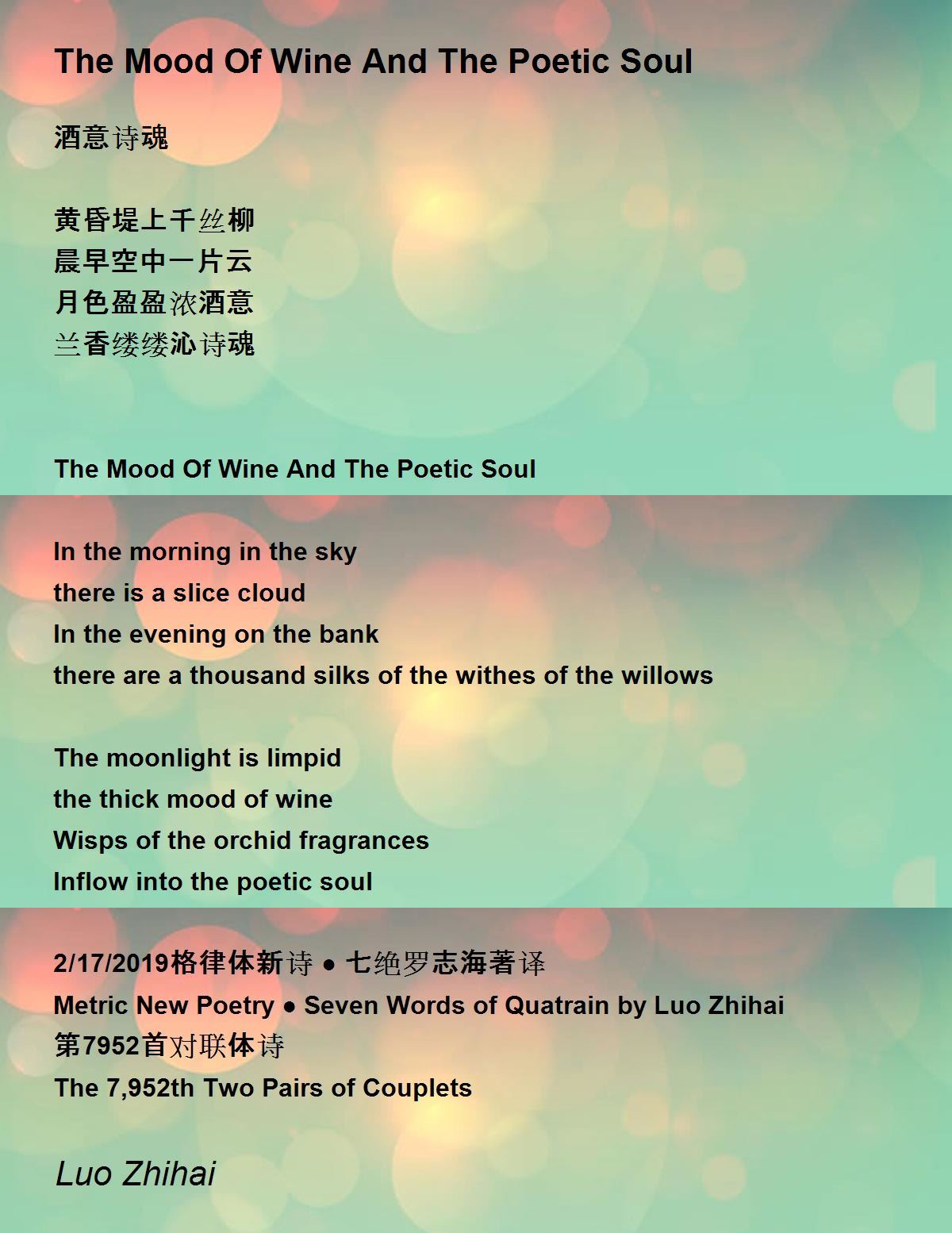 The Mood Of Wine And The Poetic Soul

酒意诗魂

黄昏堤上千丝柳
晨早空中一片云
月色盈盈浓酒意
兰香缕缕沁诗魂

The Mood Of Wine And The Poetic Soul

In the morning in the sky
there is a slice cloud
In the evening on the bank
there are a thousand silks of the withes of the willows

The moonlight is limpid
the thick mood of wine
Wisps of the orchid fragrances
Inflow into the poetic soul

2/17/2019格律体新诗 • 七绝罗志海著译
Metric New Poetry • Seven Words of Quatrain by Luo Zhihai
第7952首对联体诗
The 7,952th Two Pairs of Couplets

Luo Zhihai